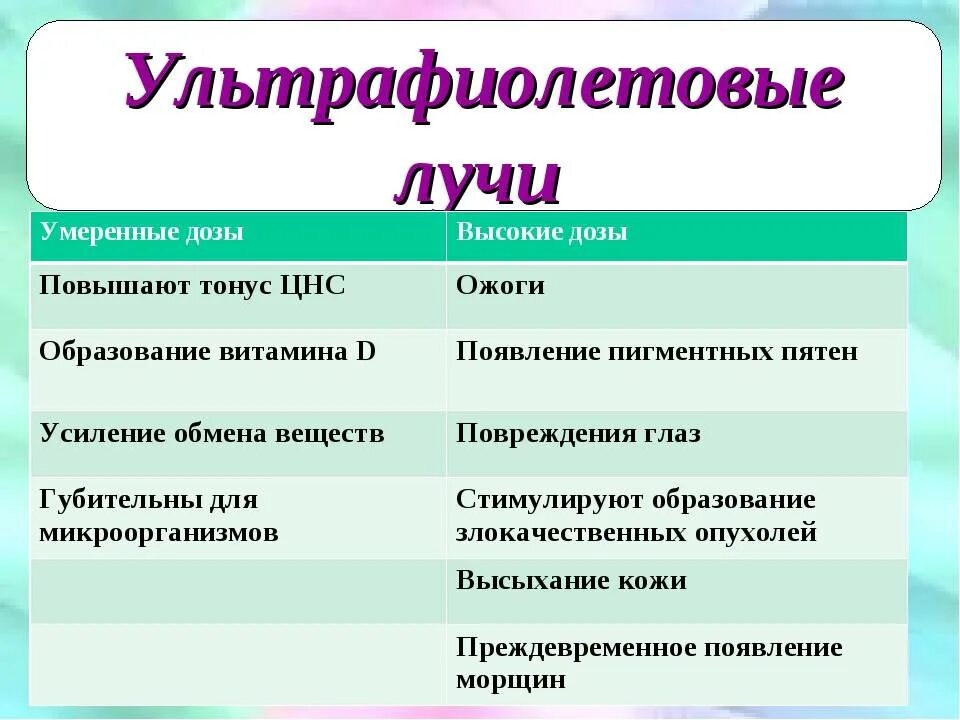 Ультрафиолетовые лучи

| Умеренные дозы | Высокие дозы |
|---|---|
| Повышают тонус ЦНС | Ожоги |
| Образование витамина D | Появление пигментных пятен |
| Усиление обмена веществ | Повреждения глаз |
| Губительны для микроорганизмов | Стимулируют образование злокачественных опухолей |
| | Высыхание кожи |
| | Преждевременное появление морщин |